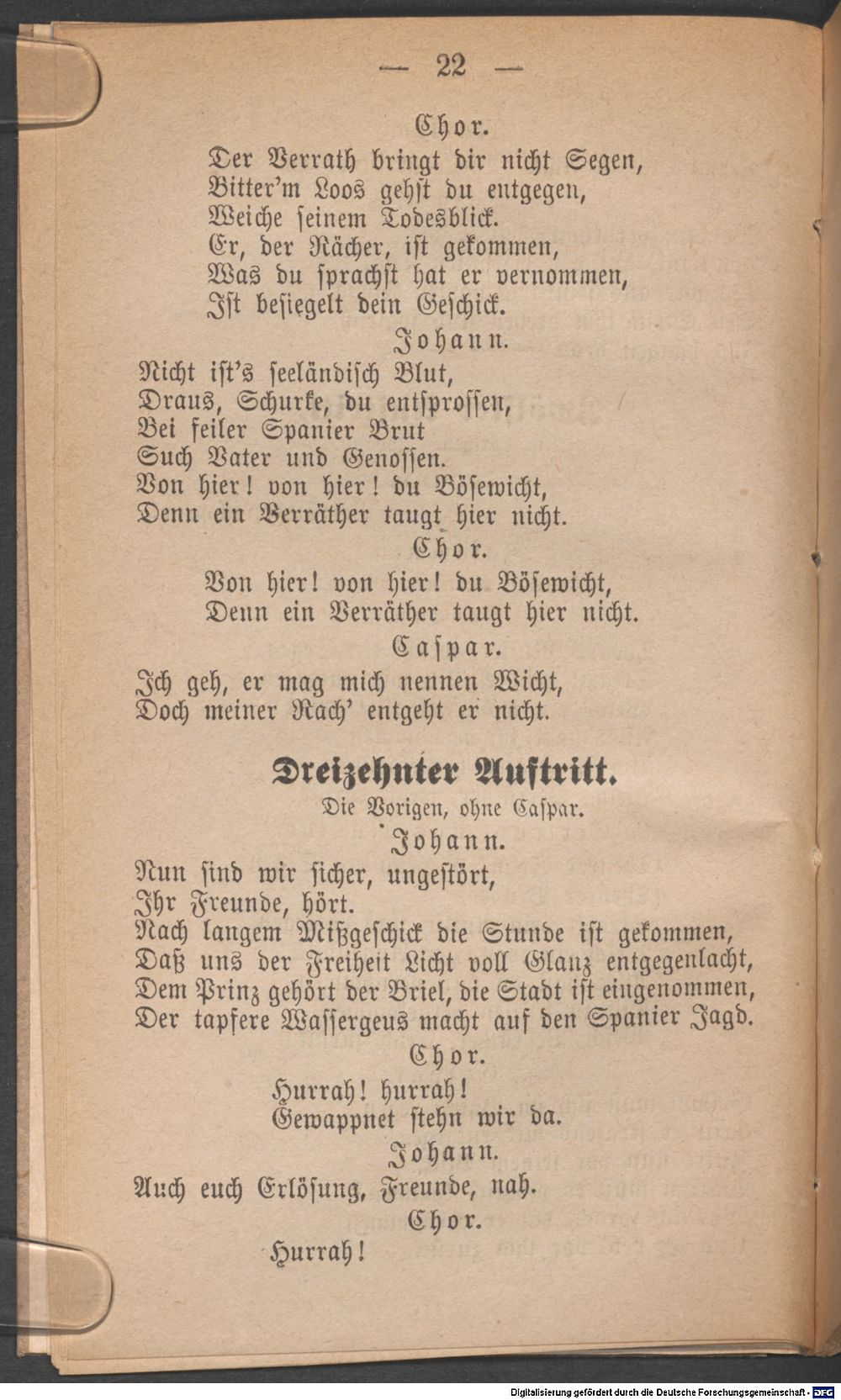 — 22 —

Chor.

Der Verrath bringt dir nicht Segen,
Bitter'm Loos gehst du entgegen,
Weiche seinem Todesblick.
Er, der Rächer, ist gekommen,
Was du sprachst hat er vernommen,
Ist besiegelt dein Geschick.

Johann.

Nicht ist's seeländisch Blut,
Draus, Schurke, du entsprossen,
Bei feiler Spanier Brut
Such Vater und Genossen.
Von hier! von hier! du Bösewicht,
Denn ein Verräther taugt hier nicht.

Chor.

Von hier! von hier! du Bösewicht,
Denn ein Verräther taugt hier nicht.

Caspar.

Ich geh, er mag mich nennen Wicht,
Doch meiner Rach' entgeht er nicht.

Dreizehnter Auftritt.

Die Vorigen, ohne Caspar.

Johann.

Nun sind wir sicher, ungestört,
Ihr Freunde, hört.
Nach langem Mißgeschick die Stunde ist gekommen,
Daß uns der Freiheit Licht voll Glanz entgegenlacht,
Dem Prinz gehört der Briel, die Stadt ist eingenommen,
Der tapfere Wassergeus macht auf den Spanier Jagd.

Chor.

Hurrah! hurrah!
Gewappnet stehn wir da.

Johann.

Auch euch Erlösung, Freunde, nah.

Chor.

Hurrah!

Digitalisierung gefördert durch die Deutsche Forschungsgemeinschaft - DFG